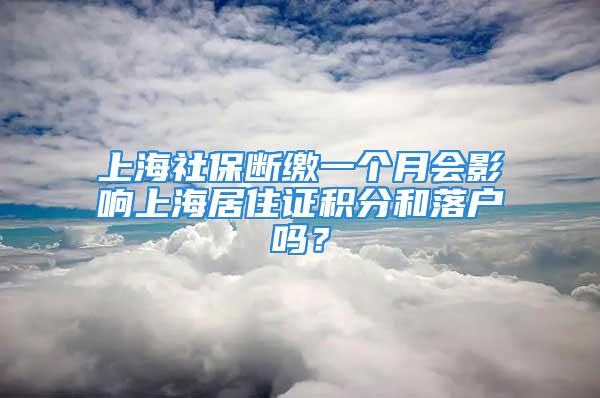 上海社保断缴一个月会影响上海居住证积分和落户吗？